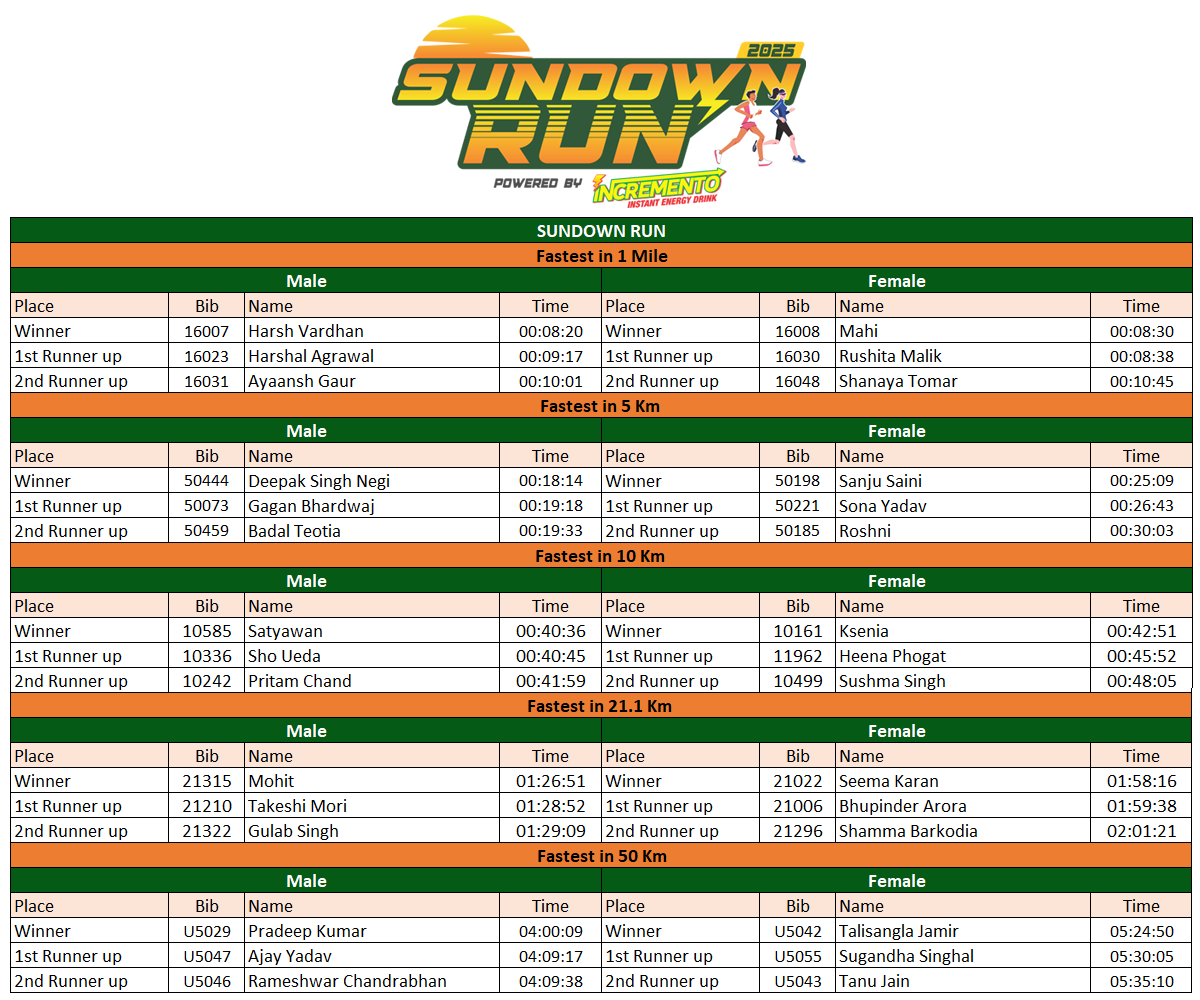 2025
SUNDOWN RUN
POWERED BY INCREMENTO INSTANT ENERGY DRINK

SUNDOWN RUN

Fastest in 1 Mile

| Male | | | | Female | | | |
|---|---|---|---|---|---|---|---|
| Place | Bib | Name | Time | Place | Bib | Name | Time |
| Winner | 16007 | Harsh Vardhan | 00:08:20 | Winner | 16008 | Mahi | 00:08:30 |
| 1st Runner up | 16023 | Harshal Agrawal | 00:09:17 | 1st Runner up | 16030 | Rushita Malik | 00:08:38 |
| 2nd Runner up | 16031 | Ayaansh Gaur | 00:10:01 | 2nd Runner up | 16048 | Shanaya Tomar | 00:10:45 |

Fastest in 5 Km

| Male | | | | Female | | | |
|---|---|---|---|---|---|---|---|
| Place | Bib | Name | Time | Place | Bib | Name | Time |
| Winner | 50444 | Deepak Singh Negi | 00:18:14 | Winner | 50198 | Sanju Saini | 00:25:09 |
| 1st Runner up | 50073 | Gagan Bhardwaj | 00:19:18 | 1st Runner up | 50221 | Sona Yadav | 00:26:43 |
| 2nd Runner up | 50459 | Badal Teotia | 00:19:33 | 2nd Runner up | 50185 | Roshni | 00:30:03 |

Fastest in 10 Km

| Male | | | | Female | | | |
|---|---|---|---|---|---|---|---|
| Place | Bib | Name | Time | Place | Bib | Name | Time |
| Winner | 10585 | Satyawan | 00:40:36 | Winner | 10161 | Ksenia | 00:42:51 |
| 1st Runner up | 10336 | Sho Ueda | 00:40:45 | 1st Runner up | 11962 | Heena Phogat | 00:45:52 |
| 2nd Runner up | 10242 | Pritam Chand | 00:41:59 | 2nd Runner up | 10499 | Sushma Singh | 00:48:05 |

Fastest in 21.1 Km

| Male | | | | Female | | | |
|---|---|---|---|---|---|---|---|
| Place | Bib | Name | Time | Place | Bib | Name | Time |
| Winner | 21315 | Mohit | 01:26:51 | Winner | 21022 | Seema Karan | 01:58:16 |
| 1st Runner up | 21210 | Takeshi Mori | 01:28:52 | 1st Runner up | 21006 | Bhupinder Arora | 01:59:38 |
| 2nd Runner up | 21322 | Gulab Singh | 01:29:09 | 2nd Runner up | 21296 | Shamma Barkodia | 02:01:21 |

Fastest in 50 Km

| Male | | | | Female | | | |
|---|---|---|---|---|---|---|---|
| Place | Bib | Name | Time | Place | Bib | Name | Time |
| Winner | U5029 | Pradeep Kumar | 04:00:09 | Winner | U5042 | Talisangla Jamir | 05:24:50 |
| 1st Runner up | U5047 | Ajay Yadav | 04:09:17 | 1st Runner up | U5055 | Sugandha Singhal | 05:30:05 |
| 2nd Runner up | U5046 | Rameshwar Chandrabhan | 04:09:38 | 2nd Runner up | U5043 | Tanu Jain | 05:35:10 |